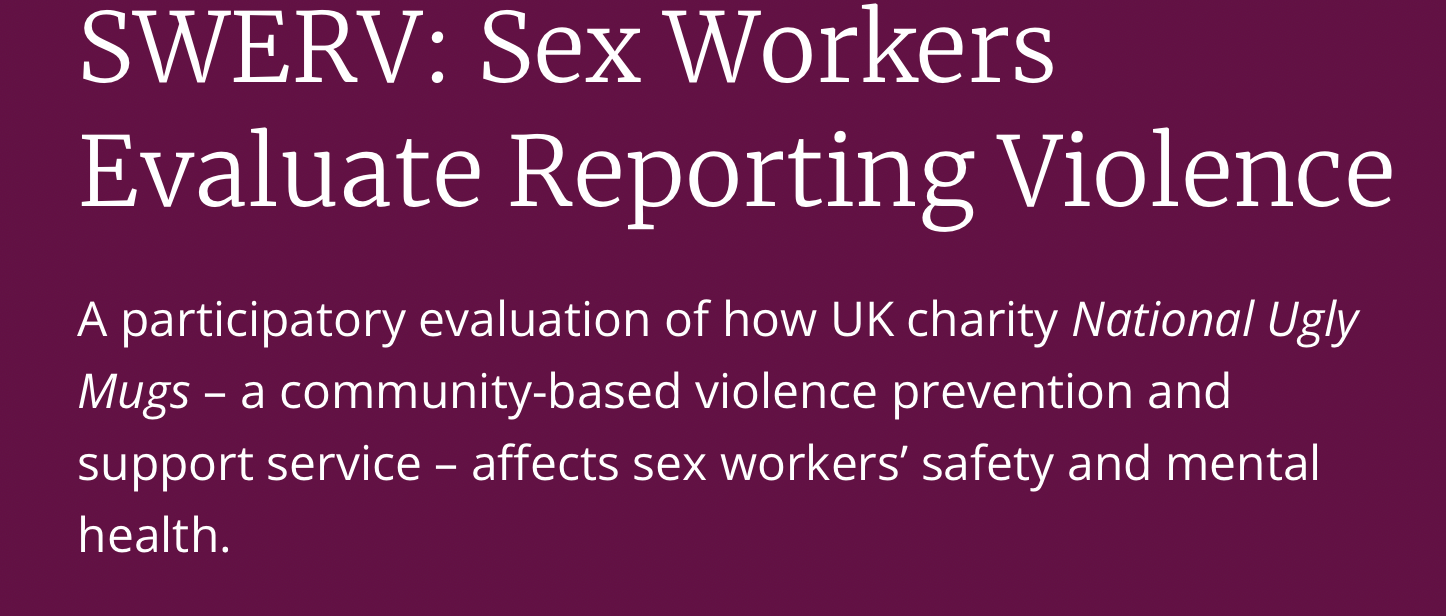 SWERV: Sex Workers Evaluate Reporting Violence

A participatory evaluation of how UK charity National Ugly Mugs – a community-based violence prevention and support service – affects sex workers' safety and mental health.